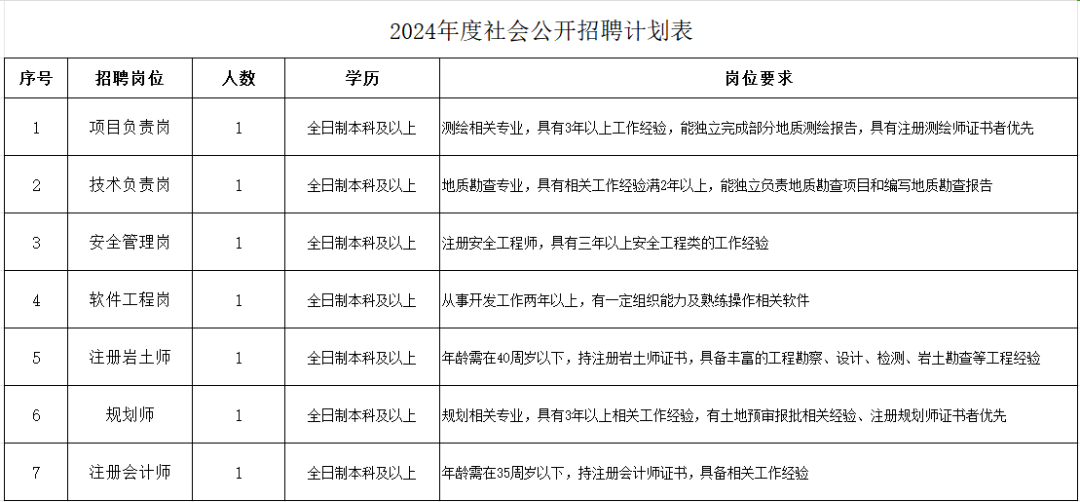 2024年度社会公开招聘计划表

| 序号 | 招聘岗位 | 人数 | 学历 | 岗位要求 |
|---|---|---|---|---|
| 1 | 项目负责岗 | 1 | 全日制本科及以上 | 测绘相关专业，具有3年以上工作经验，能独立完成部分地质测绘报告，具有注册测绘师证书者优先 |
| 2 | 技术负责岗 | 1 | 全日制本科及以上 | 地质勘查专业，具有相关工作经验满2年以上，能独立负责地质勘查项目和编写地质勘查报告 |
| 3 | 安全管理岗 | 1 | 全日制本科及以上 | 注册安全工程师，具有三年以上安全工程类的工作经验 |
| 4 | 软件工程岗 | 1 | 全日制本科及以上 | 从事开发工作两年以上，有一定组织能力及熟练操作相关软件 |
| 5 | 注册岩土师 | 1 | 全日制本科及以上 | 年龄需在40周岁以下，持注册岩土师证书，具备丰富的工程勘察、设计、检测、岩土勘查等工程经验 |
| 6 | 规划师 | 1 | 全日制本科及以上 | 规划相关专业，具有3年以上相关工作经验，有土地预审报批相关经验、注册规划师证书者优先 |
| 7 | 注册会计师 | 1 | 全日制本科及以上 | 年龄需在35周岁以下，持注册会计师证书，具备相关工作经验 |